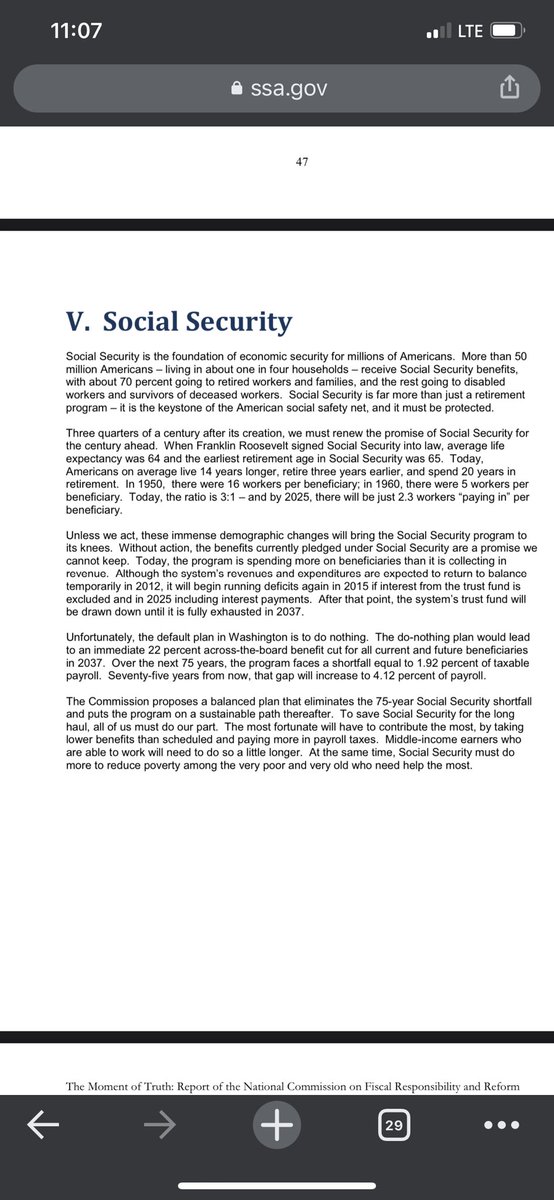 11:07

LTE

ssa.gov

47

V. Social Security

Social Security is the foundation of economic security for millions of Americans. More than 50 million Americans – living in about one in four households – receive Social Security benefits, with about 70 percent going to retired workers and families, and the rest going to disabled workers and survivors of deceased workers. Social Security is far more than just a retirement program – it is the keystone of the American social safety net, and it must be protected.

Three quarters of a century after its creation, we must renew the promise of Social Security for the century ahead. When Franklin Roosevelt signed Social Security into law, average life expectancy was 64 and the earliest retirement age in Social Security was 65. Today, Americans on average live 14 years longer, retire three years earlier, and spend 20 years in retirement. In 1950, there were 16 workers per beneficiary; in 1960, there were 5 workers per beneficiary. Today, the ratio is 3:1 – and by 2025, there will be just 2.3 workers "paying in" per beneficiary.

Unless we act, these immense demographic changes will bring the Social Security program to its knees. Without action, the benefits currently pledged under Social Security are a promise we cannot keep. Today, the program is spending more on beneficiaries than it is collecting in revenue. Although the system's revenues and expenditures are expected to return to balance temporarily in 2012, it will begin running deficits again in 2015 if interest from the trust fund is excluded and in 2025 including interest payments. After that point, the system's trust fund will be drawn down until it is fully exhausted in 2037.

Unfortunately, the default plan in Washington is to do nothing. The do-nothing plan would lead to an immediate 22 percent across-the-board benefit cut for all current and future beneficiaries in 2037. Over the next 75 years, the program faces a shortfall equal to 1.92 percent of taxable payroll. Seventy-five years from now, that gap will increase to 4.12 percent of payroll.

The Commission proposes a balanced plan that eliminates the 75-year Social Security shortfall and puts the program on a sustainable path thereafter. To save Social Security for the long haul, all of us must do our part. The most fortunate will have to contribute the most, by taking lower benefits than scheduled and paying more in payroll taxes. Middle-income earners who are able to work will need to do so a little longer. At the same time, Social Security must do more to reduce poverty among the very poor and very old who need help the most.

The Moment of Truth: Report of the National Commission on Fiscal Responsibility and Reform

29